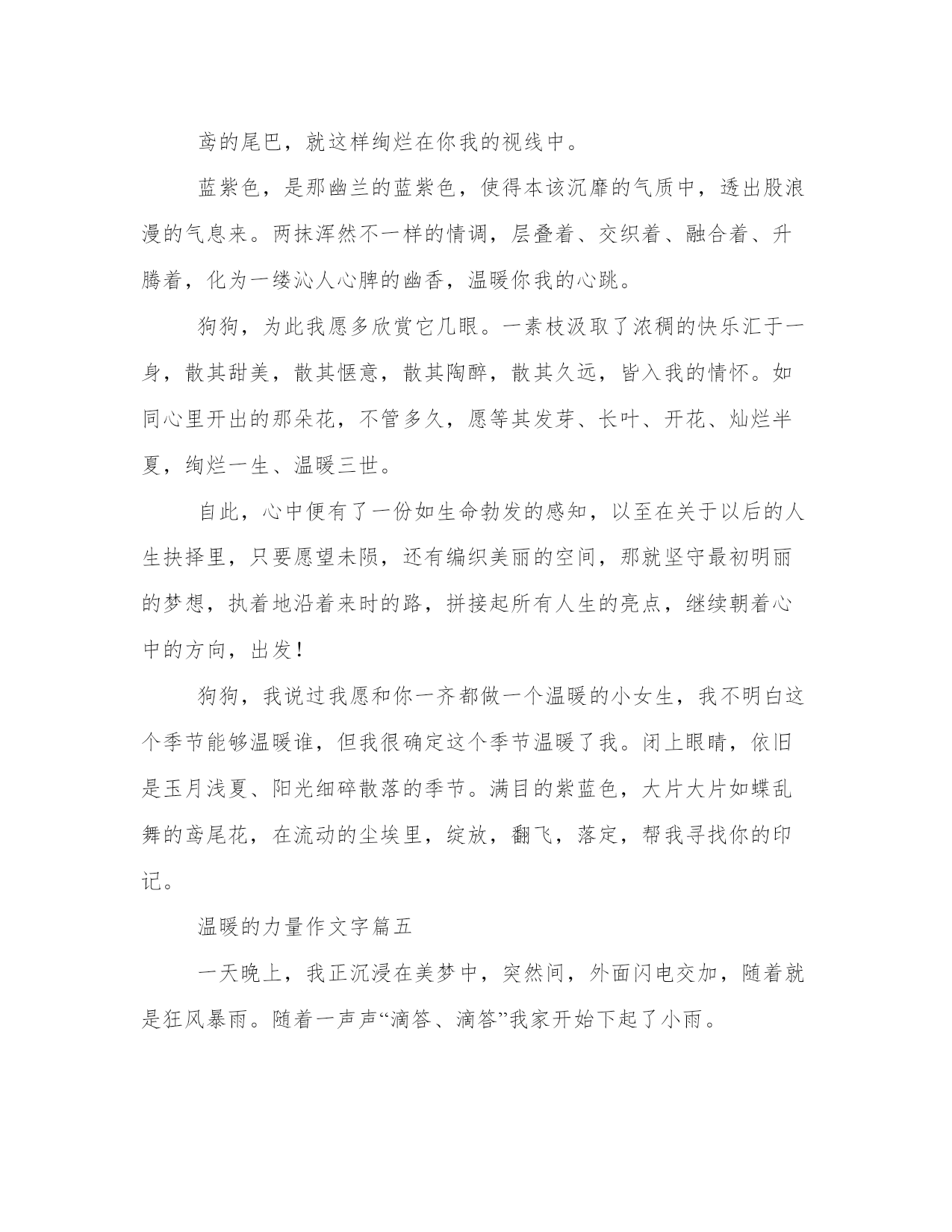 鸢的尾巴，就这样绚烂在你我的视线中。

蓝紫色，是那幽兰的蓝紫色，使得本该沉靡的气质中，透出股浪漫的气息来。两抹浑然不一样的情调，层叠着、交织着、融合着、升腾着，化为一缕沁人心脾的幽香，温暖你我的心跳。

狗狗，为此我愿多欣赏它几眼。一素枝汲取了浓稠的快乐汇于一身，散其甜美，散其惬意，散其陶醉，散其久远，皆入我的情怀。如同心里开出的那朵花，不管多久，愿等其发芽、长叶、开花、灿烂半夏，绚烂一生、温暖三世。

自此，心中便有了一份如生命勃发的感知，以至在关于以后的人生抉择里，只要愿望未陨，还有编织美丽的空间，那就坚守最初明丽的梦想，执着地沿着来时的路，拼接起所有人生的亮点，继续朝着心中的方向，出发！

狗狗，我说过我愿和你一齐都做一个温暖的小女生，我不明白这个季节能够温暖谁，但我很确定这个季节温暖了我。闭上眼睛，依旧是玉月浅夏、阳光细碎散落的季节。满目的紫蓝色，大片大片如蝶乱舞的鸢尾花，在流动的尘埃里，绽放，翻飞，落定，帮我寻找你的印记。

温暖的力量作文字篇五

一天晚上，我正沉浸在美梦中，突然间，外面闪电交加，随着就是狂风暴雨。随着一声声“滴答、滴答”我家开始下起了小雨。